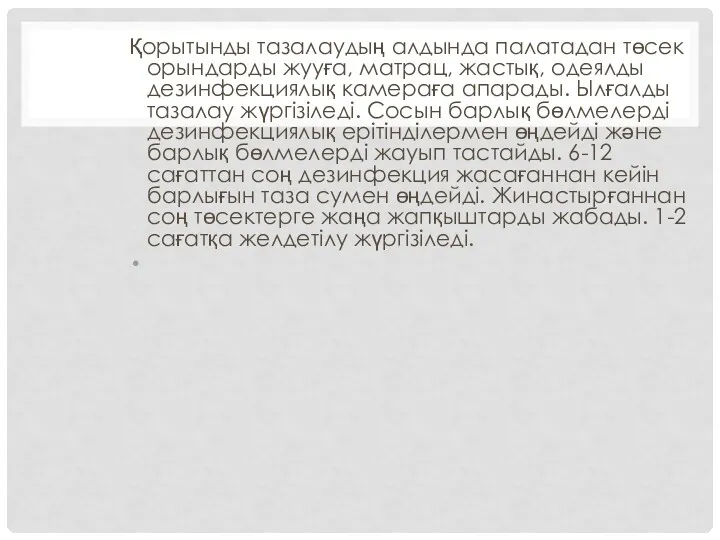 Қорытынды тазалаудың алдында палатадан төсек орындарды жууға, матрац, жастық, одеялды дезинфекциялық камераға апарады. Ылғалды тазалау жүргізіледі. Сосын барлық бөлмелерді дезинфекциялық ерітінділермен өңдейді және барлық бөлмелерді жауып тастайды. 6-12 сағаттан соң дезинфекция жасағаннан кейін барлығын таза сумен өңдейді. Жинастырғаннан соң төсектерге жаңа жапқыштарды жабады. 1-2 сағатқа желдетілу жүргізіледі.

•